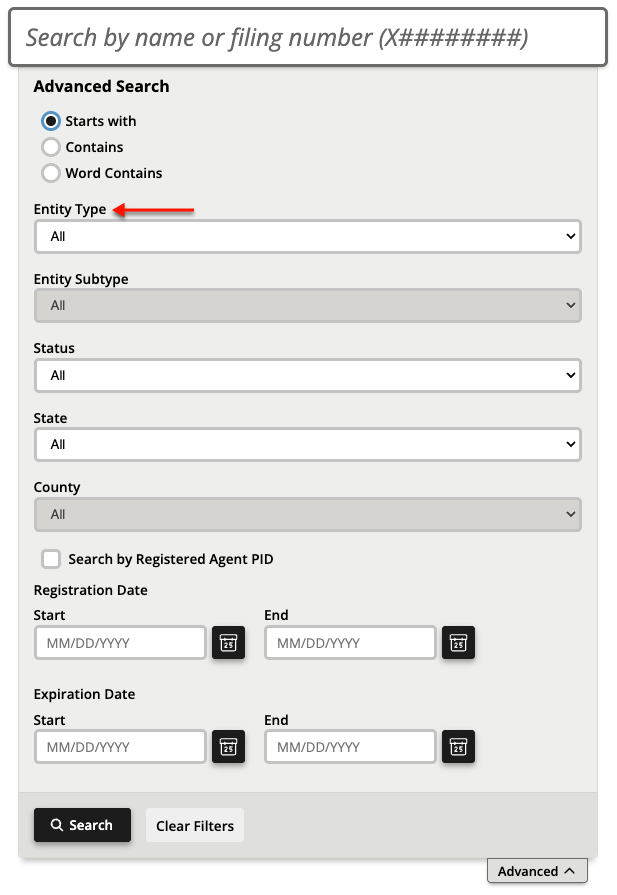 Search by name or filing number (X########)

Advanced Search

Starts with
Contains
Word Contains

Entity Type
All

Entity Subtype
All

Status
All

State
All

County
All

Search by Registered Agent PID

Registration Date
Start
MM/DD/YYYY
25
End
MM/DD/YYYY
25

Expiration Date
Start
MM/DD/YYYY
25
End
MM/DD/YYYY
25

Search
Clear Filters

Advanced